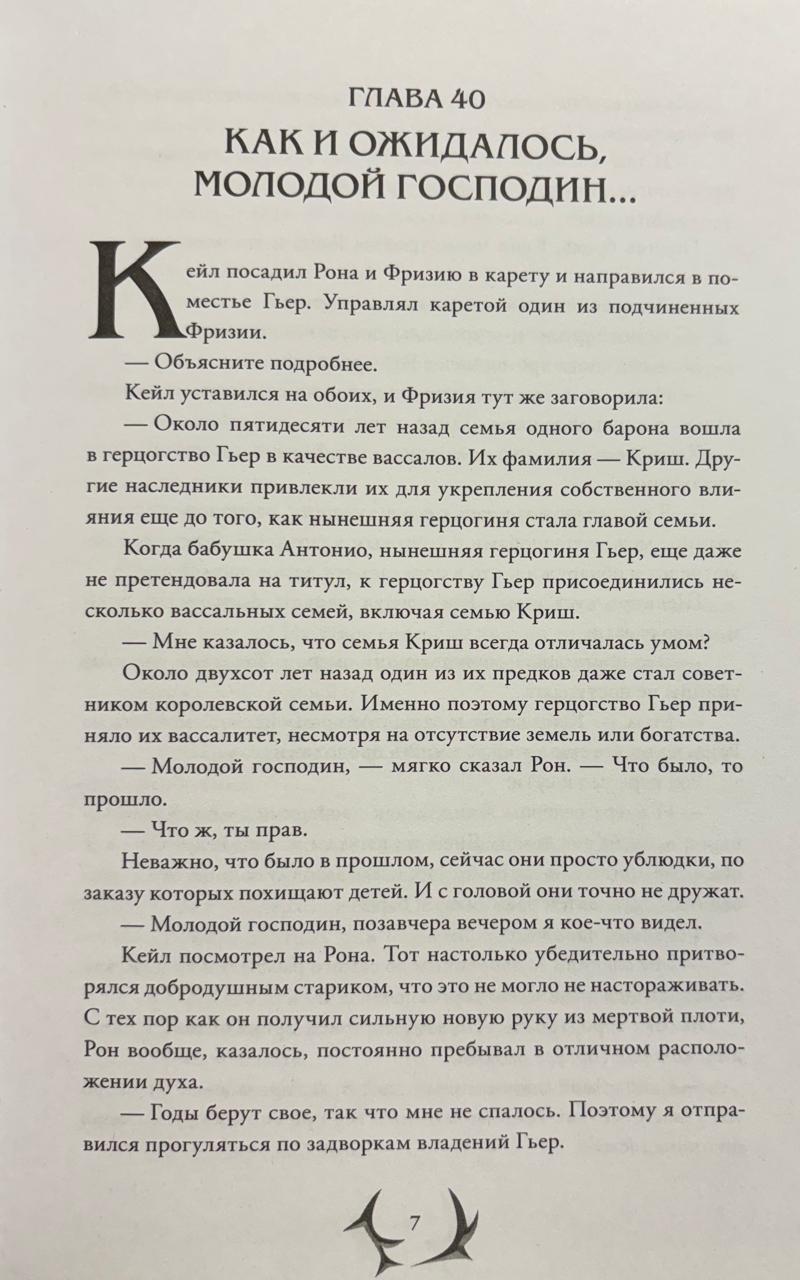 ГЛАВА 40
КАК И ОЖИДАЛОСЬ, МОЛОДОЙ ГОСПОДИН...

Кейл посадил Рона и Фризию в карету и направился в поместье Гьер. Управлял каретой один из подчиненных Фризии.

— Объясните подробнее.

Кейл уставился на обоих, и Фризия тут же заговорила:

— Около пятидесяти лет назад семья одного барона вошла в герцогство Гьер в качестве вассалов. Их фамилия — Криш. Другие наследники привлекли их для укрепления собственного влияния еще до того, как нынешняя герцогиня стала главой семьи.

Когда бабушка Антонио, нынешняя герцогиня Гьер, еще даже не претендовала на титул, к герцогству Гьер присоединились несколько вассальных семей, включая семью Криш.

— Мне казалось, что семья Криш всегда отличалась умом?

Около двухсот лет назад один из их предков даже стал советником королевской семьи. Именно поэтому герцогство Гьер приняло их вассалитет, несмотря на отсутствие земель или богатства.

— Молодой господин, — мягко сказал Рон. — Что было, то прошло.

— Что ж, ты прав.

Неважно, что было в прошлом, сейчас они просто ублюдки, по заказу которых похищают детей. И с головой они точно не дружат.

— Молодой господин, позавчера вечером я кое-что видел.

Кейл посмотрел на Рона. Тот настолько убедительно притворялся добродушным стариком, что это не могло не настораживать. С тех пор как он получил сильную новую руку из мертвой плоти, Рон вообще, казалось, постоянно пребывал в отличном расположении духа.

— Годы берут свое, так что мне не спалось. Поэтому я отправился прогуляться по задворкам владений Гьер.

7